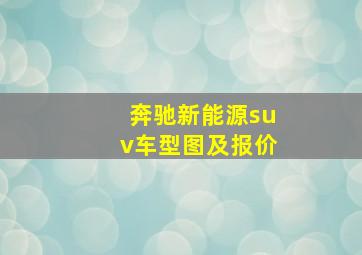 奔驰新能源suv车型图及报价